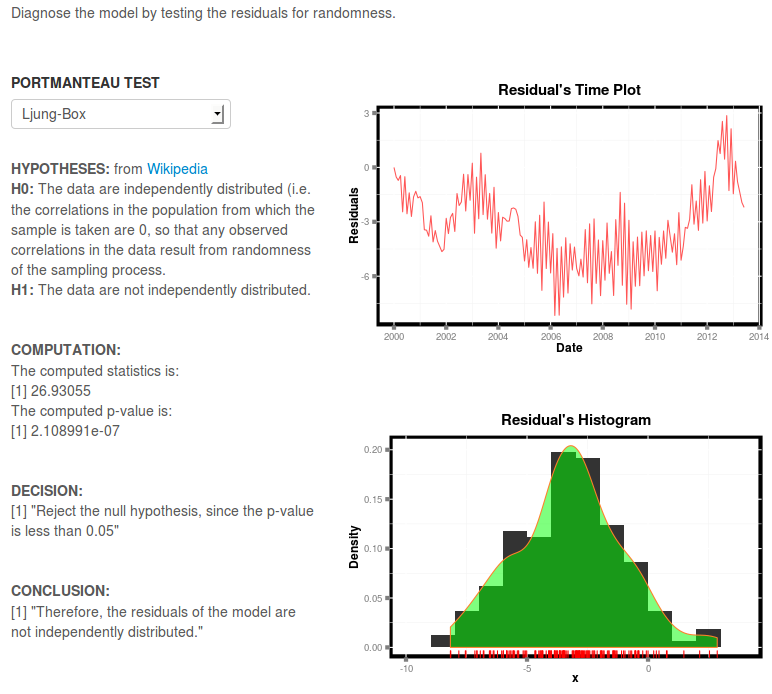 Diagnose the model by testing the residuals for randomness.

PORTMANTEAU TEST

Ljung-Box

HYPOTHESES: from Wikipedia
H0: The data are independently distributed (i.e. the correlations in the population from which the sample is taken are 0, so that any observed correlations in the data result from randomness of the sampling process.
H1: The data are not independently distributed.

COMPUTATION:
The computed statistics is:
[1] 26.93055
The computed p-value is:
[1] 2.108991e-07

DECISION:
[1] "Reject the null hypothesis, since the p-value is less than 0.05"

CONCLUSION:
[1] "Therefore, the residuals of the model are not independently distributed."

Residual's Time Plot

Residuals
3
0
-3
-6
2000 2002 2004 2006 2008 2010 2012 2014
Date

Residual's Histogram

Density
0.20
0.15
0.10
0.05
0.00
-10 -5 0
x